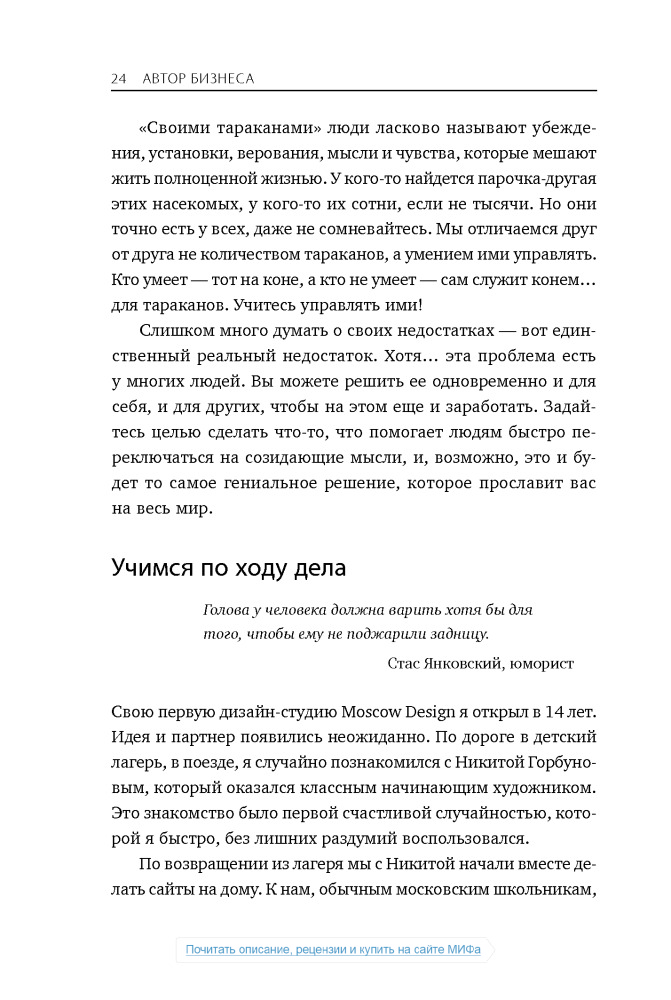 24 АВТОР БИЗНЕСА

«Своими тараканами» люди ласково называют убеждения, установки, верования, мысли и чувства, которые мешают жить полноценной жизнью. У кого-то найдется парочка-другая этих насекомых, у кого-то их сотни, если не тысячи. Но они точно есть у всех, даже не сомневайтесь. Мы отличаемся друг от друга не количеством тараканов, а умением ими управлять. Кто умеет — тот на коне, а кто не умеет — сам служит конем… для тараканов. Учитесь управлять ими!

Слишком много думать о своих недостатках — вот единственный реальный недостаток. Хотя… эта проблема есть у многих людей. Вы можете решить ее одновременно и для себя, и для других, чтобы на этом еще и заработать. Задайтесь целью сделать что-то, что помогает людям быстро переключаться на созидающие мысли, и, возможно, это и будет то самое гениальное решение, которое прославит вас на весь мир.

Учимся по ходу дела

Голова у человека должна варить хотя бы для того, чтобы ему не поджарили задницу.

Стас Янковский, юморист

Свою первую дизайн-студию Moscow Design я открыл в 14 лет. Идея и партнер появились неожиданно. По дороге в детский лагерь, в поезде, я случайно познакомился с Никитой Горбуновым, который оказался классным начинающим художником. Это знакомство было первой счастливой случайностью, которой я быстро, без лишних раздумий воспользовался.

По возвращении из лагеря мы с Никитой начали вместе делать сайты на дому. К нам, обычным московским школьникам,

Почитать описание, рецензии и купить на сайте МИФа